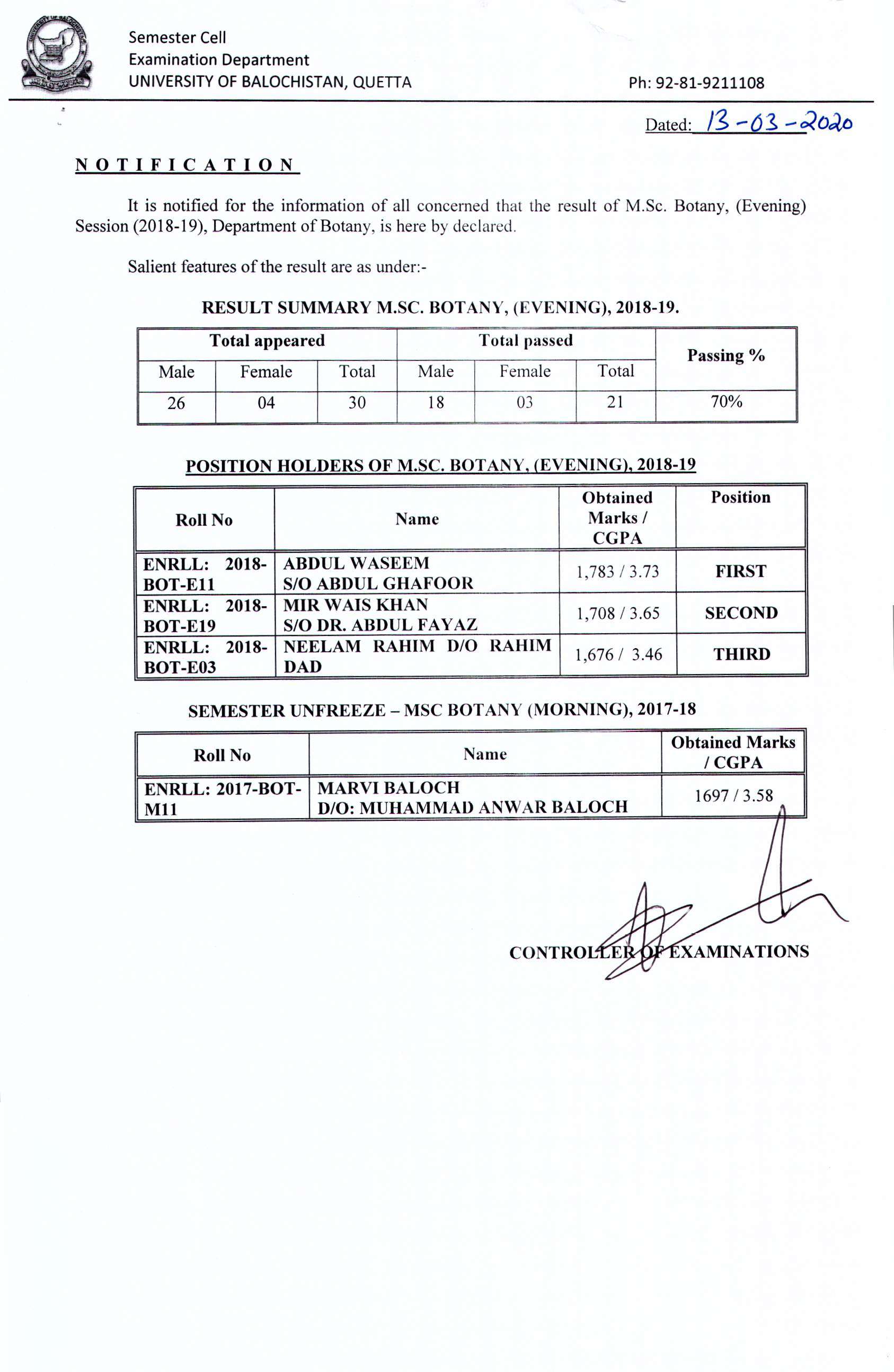 Semester Cell
Examination Department
UNIVERSITY OF BALOCHISTAN, QUETTA

Ph: 92-81-9211108

Dated: 13-03-2020

NOTIFICATION

It is notified for the information of all concerned that the result of M.Sc. Botany, (Evening) Session (2018-19), Department of Botany, is here by declared.

Salient features of the result are as under:-

RESULT SUMMARY M.SC. BOTANY, (EVENING), 2018-19.

| Total appeared | | | Total passed | | | Passing % |
|---|---|---|---|---|---|---|
| Male | Female | Total | Male | Female | Total | |
| 26 | 04 | 30 | 18 | 03 | 21 | 70% |

POSITION HOLDERS OF M.SC. BOTANY, (EVENING), 2018-19

| Roll No | Name | Obtained Marks / CGPA | Position |
|---|---|---|---|
| ENRLL: 2018-BOT-E11 | ABDUL WASEEM S/O ABDUL GHAFOOR | 1,783 / 3.73 | FIRST |
| ENRLL: 2018-BOT-E19 | MIR WAIS KHAN S/O DR. ABDUL FAYAZ | 1,708 / 3.65 | SECOND |
| ENRLL: 2018-BOT-E03 | NEELAM RAHIM D/O RAHIM DAD | 1,676 / 3.46 | THIRD |

SEMESTER UNFREEZE – MSC BOTANY (MORNING), 2017-18

| Roll No | Name | Obtained Marks / CGPA |
|---|---|---|
| ENRLL: 2017-BOT-M11 | MARVI BALOCH D/O: MUHAMMAD ANWAR BALOCH | 1697 / 3.58 |

CONTROLLER OF EXAMINATIONS